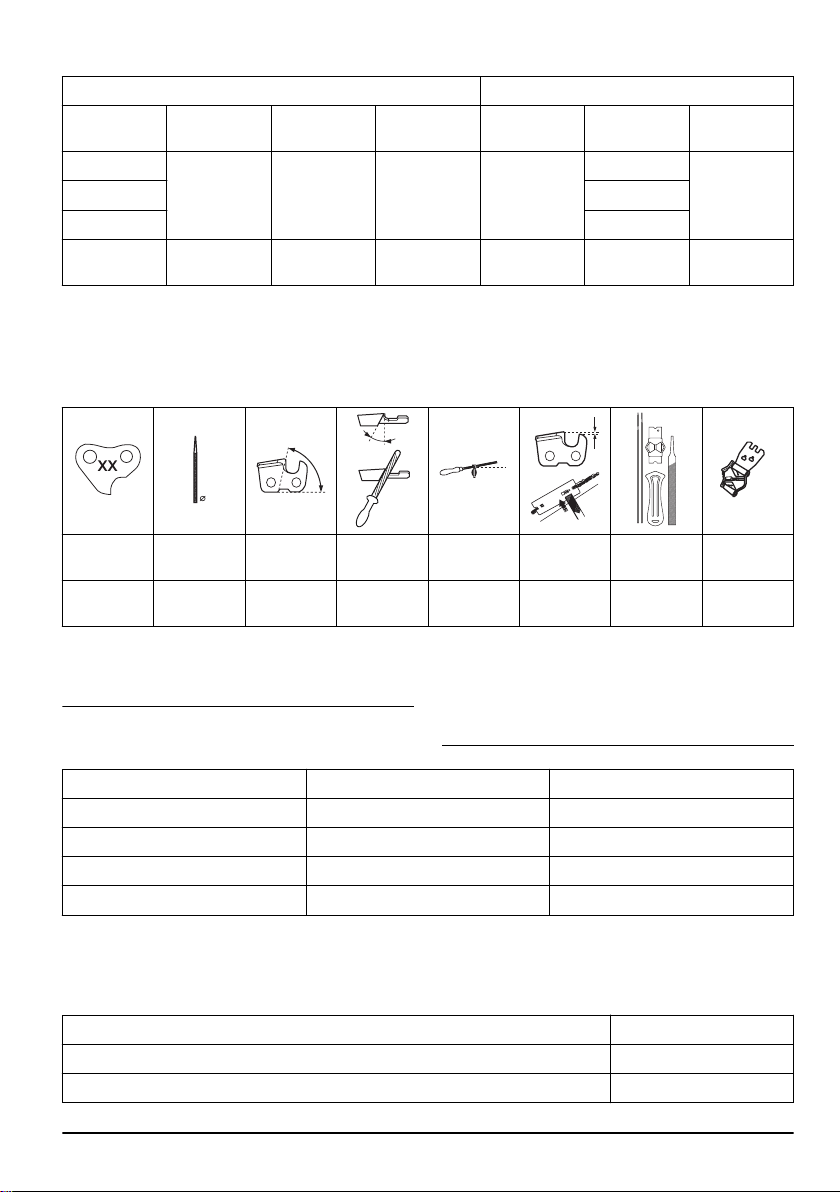 XX